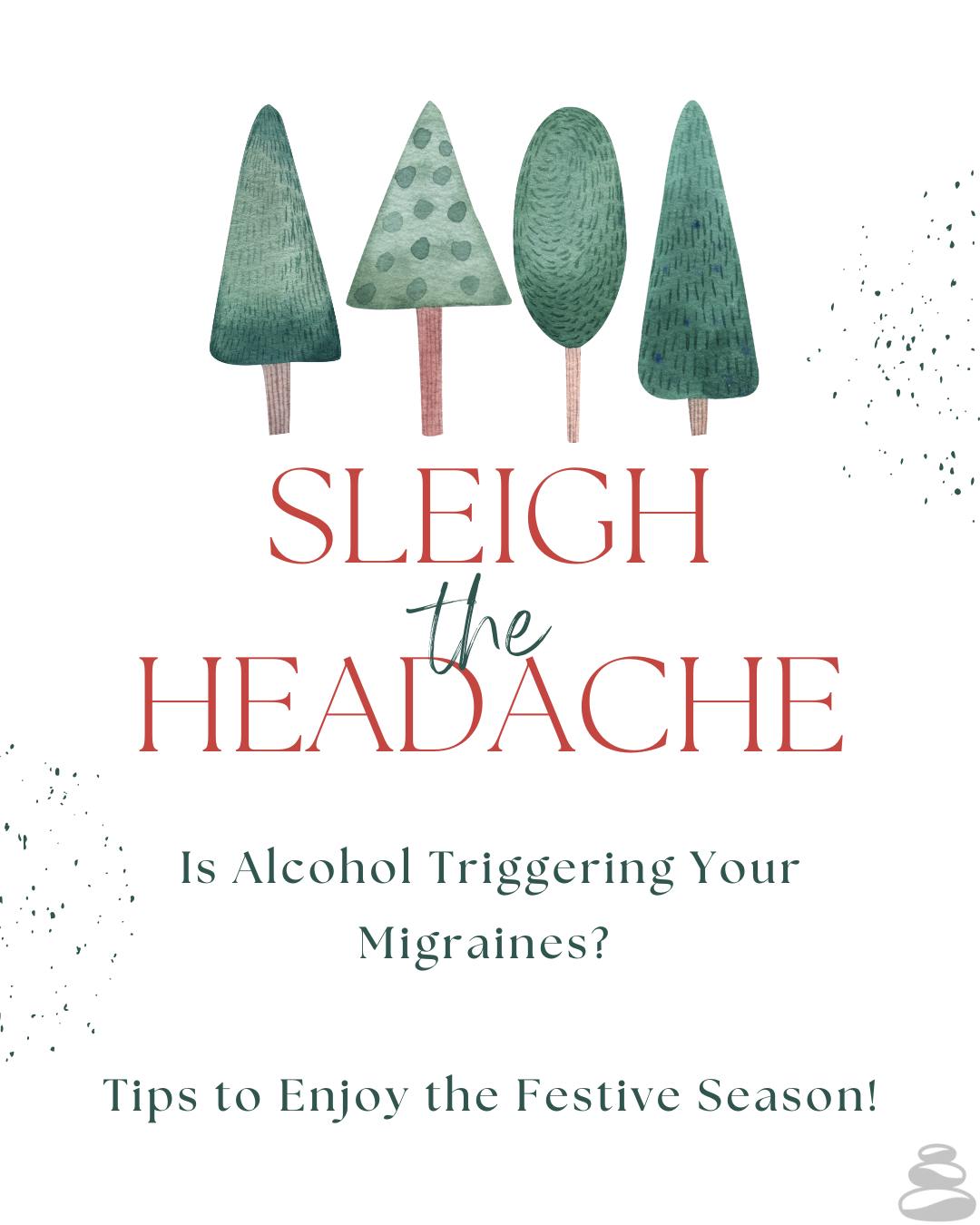 SLEIGH
the
HEADACHE

Is Alcohol Triggering Your Migraines?

Tips to Enjoy the Festive Season!